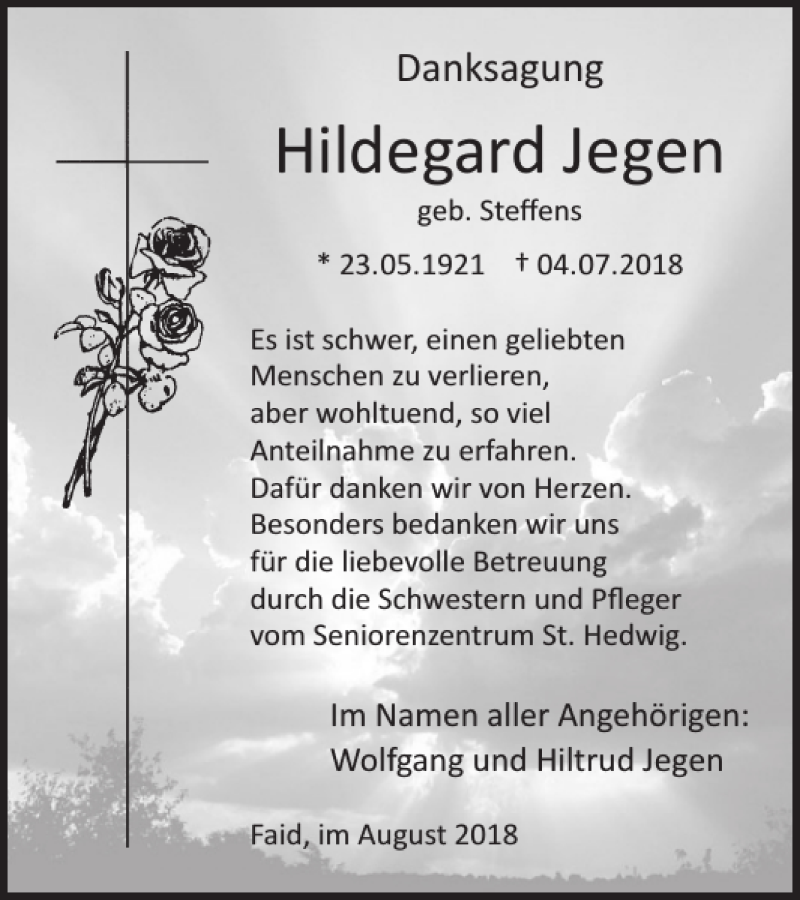 Danksagung

Hildegard Jegen

geb. Steffens

* 23.05.1921 † 04.07.2018

Es ist schwer, einen geliebten Menschen zu verlieren, aber wohltuend, so viel Anteilnahme zu erfahren. Dafür danken wir von Herzen. Besonders bedanken wir uns für die liebevolle Betreuung durch die Schwestern und Pfleger vom Seniorenzentrum St. Hedwig.

Im Namen aller Angehörigen:
Wolfgang und Hiltrud Jegen

Faid, im August 2018